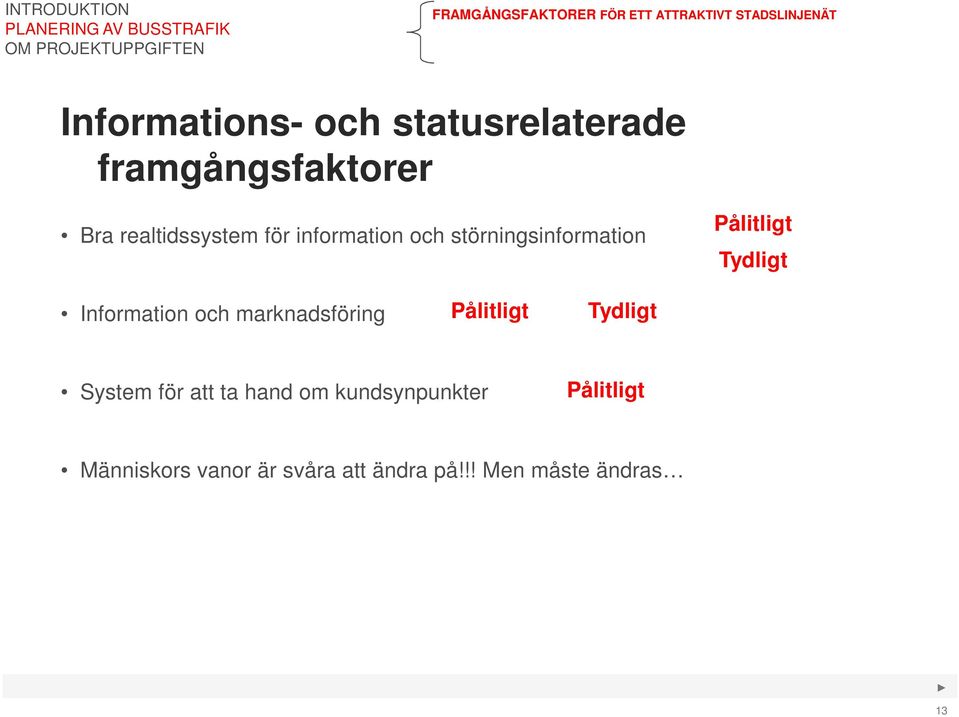 INTRODUKTION
PLANERING AV BUSSTRAFIK
OM PROJEKTUPPGIFTEN

FRAMGÅNGSFAKTORER FÖR ETT ATTRAKTIVT STADSLINJENÄT

Informations- och statusrelaterade framgångsfaktorer

• Bra realtidssystem för information och störningsinformation

Pålitligt
Tydligt

• Information och marknadsföring Pålitligt Tydligt

• System för att ta hand om kundsynpunkter Pålitligt

• Människors vanor är svåra att ändra på!!! Men måste ändras…

13